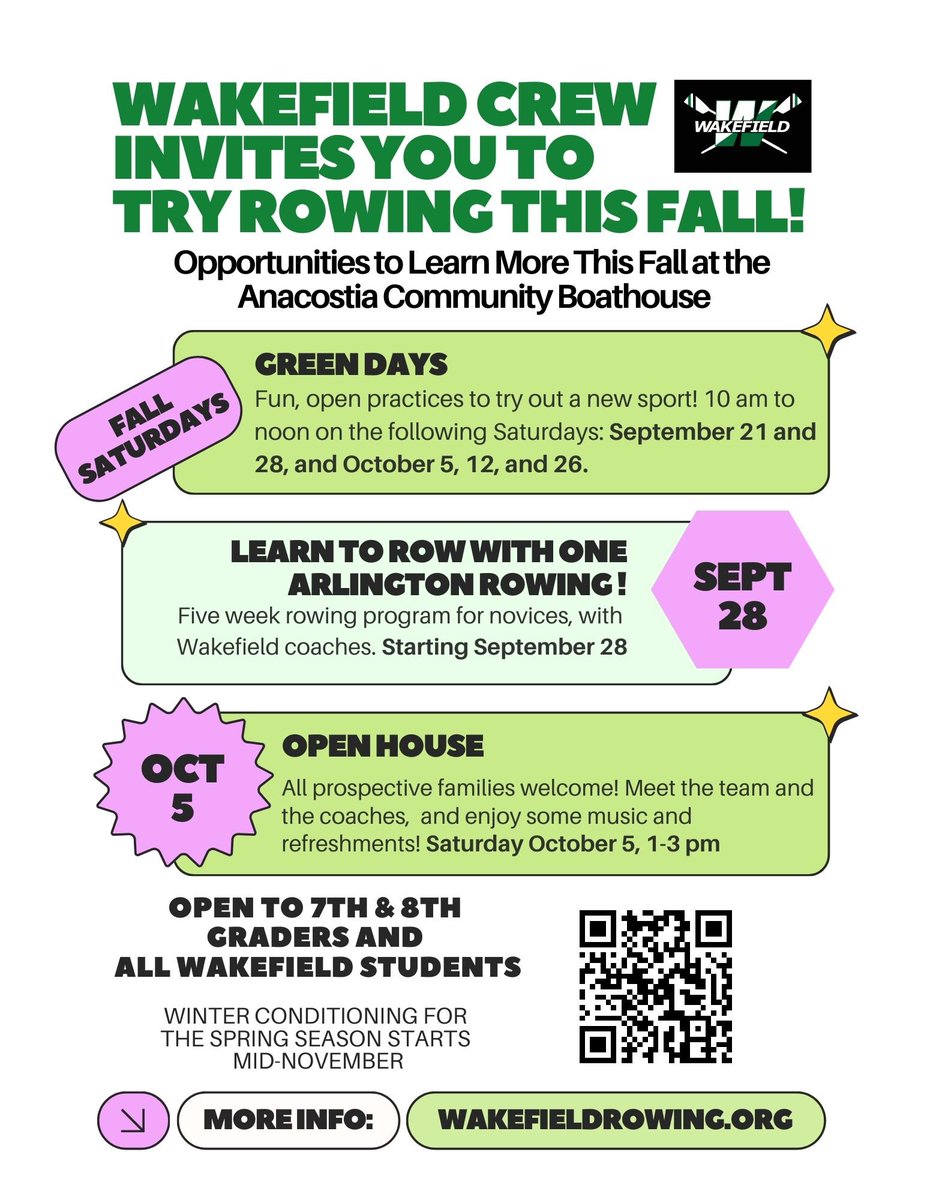 WAKEFIELD CREW INVITES YOU TO TRY ROWING THIS FALL!

WAKEFIELD

Opportunities to Learn More This Fall at the Anacostia Community Boathouse

FALL SATURDAYS

GREEN DAYS

Fun, open practices to try out a new sport! 10 am to noon on the following Saturdays: September 21 and 28, and October 5, 12, and 26.

LEARN TO ROW WITH ONE ARLINGTON ROWING !

Five week rowing program for novices, with Wakefield coaches. Starting September 28

SEPT 28

OCT 5

OPEN HOUSE

All prospective families welcome! Meet the team and the coaches, and enjoy some music and refreshments! Saturday October 5, 1-3 pm

OPEN TO 7TH & 8TH GRADERS AND ALL WAKEFIELD STUDENTS

WINTER CONDITIONING FOR THE SPRING SEASON STARTS MID-NOVEMBER

MORE INFO:

WAKEFIELDROWING.ORG